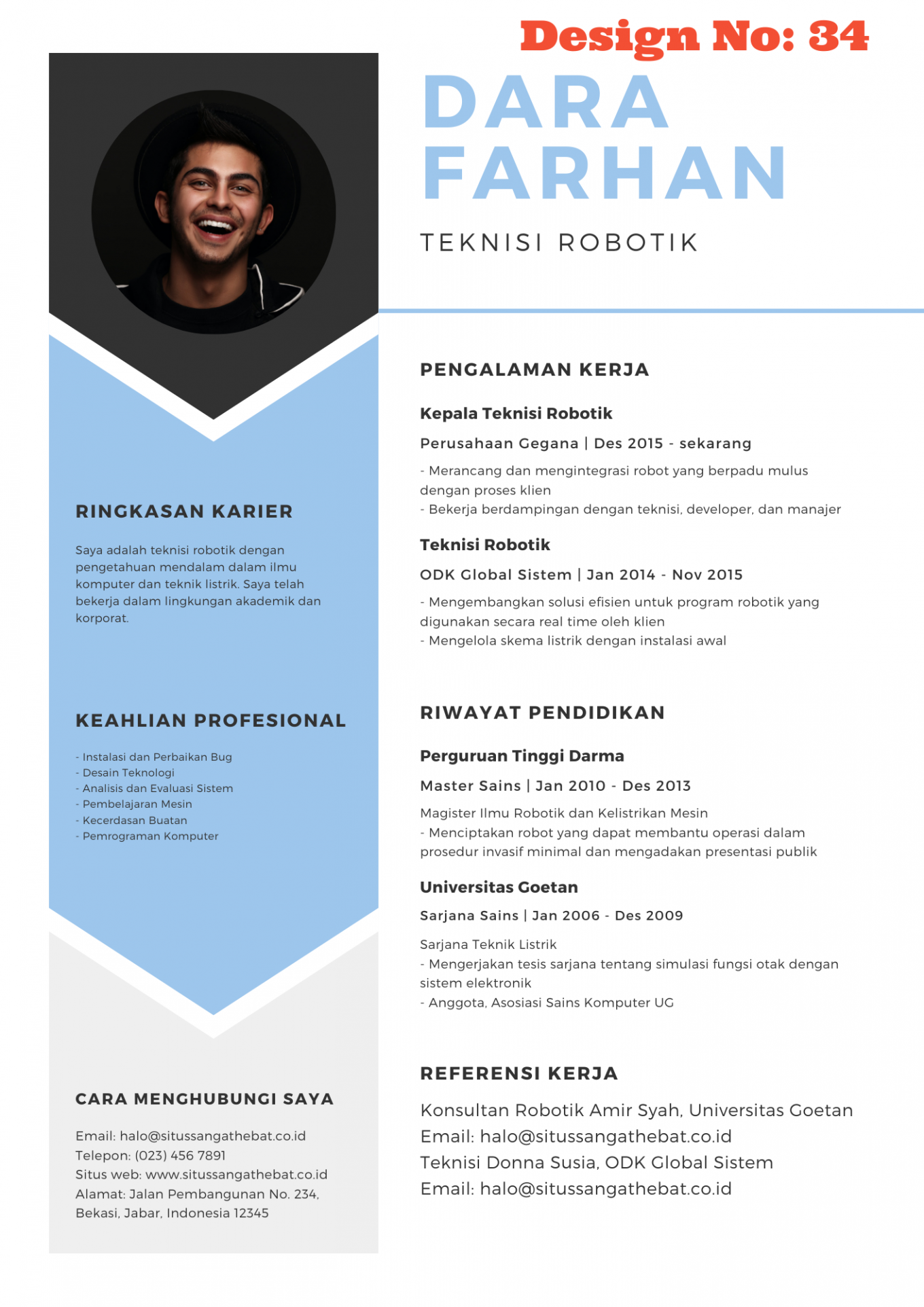 Design No: 34

DARA FARHAN

TEKNISI ROBOTIK

RINGKASAN KARIER

Saya adalah teknisi robotik dengan pengetahuan mendalam dalam ilmu komputer dan teknik listrik. Saya telah bekerja dalam lingkungan akademik dan korporat.

KEAHLIAN PROFESIONAL

- Instalasi dan Perbaikan Bug
- Desain Teknologi
- Analisis dan Evaluasi Sistem
- Pembelajaran Mesin
- Kecerdasan Buatan
- Pemrograman Komputer

CARA MENGHUBUNGI SAYA

Email: halo@situssangathebat.co.id
Telepon: (023) 456 7891
Situs web: www.situssangathebat.co.id
Alamat: Jalan Pembangunan No. 234, Bekasi, Jabar, Indonesia 12345

PENGALAMAN KERJA

Kepala Teknisi Robotik

Perusahaan Gegana | Des 2015 - sekarang

- Merancang dan mengintegrasi robot yang berpadu mulus dengan proses klien
- Bekerja berdampingan dengan teknisi, developer, dan manajer

Teknisi Robotik

ODK Global Sistem | Jan 2014 - Nov 2015

- Mengembangkan solusi efisien untuk program robotik yang digunakan secara real time oleh klien
- Mengelola skema listrik dengan instalasi awal

RIWAYAT PENDIDIKAN

Perguruan Tinggi Darma

Master Sains | Jan 2010 - Des 2013

Magister Ilmu Robotik dan Kelistrikan Mesin
- Menciptakan robot yang dapat membantu operasi dalam prosedur invasif minimal dan mengadakan presentasi publik

Universitas Goetan

Sarjana Sains | Jan 2006 - Des 2009

Sarjana Teknik Listrik
- Mengerjakan tesis sarjana tentang simulasi fungsi otak dengan sistem elektronik
- Anggota, Asosiasi Sains Komputer UG

REFERENSI KERJA

Konsultan Robotik Amir Syah, Universitas Goetan
Email: halo@situssangathebat.co.id
Teknisi Donna Susia, ODK Global Sistem
Email: halo@situssangathebat.co.id